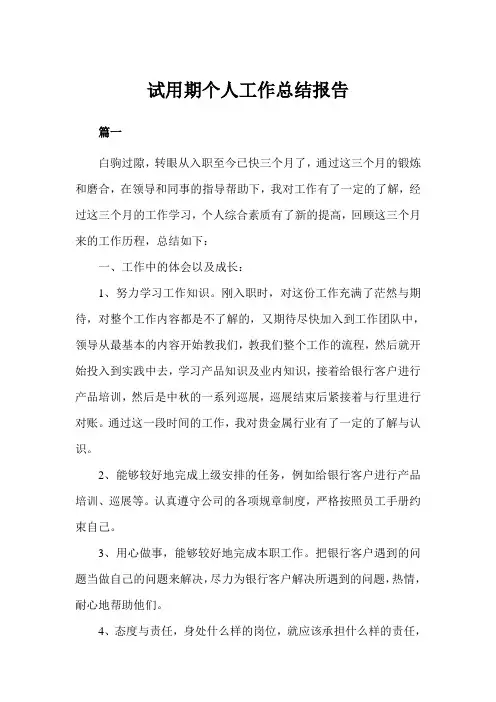 试用期个人工作总结报告

篇一

白驹过隙，转眼从入职至今已快三个月了，通过这三个月的锻炼和磨合，在领导和同事的指导帮助下，我对工作有了一定的了解，经过这三个月的工作学习，个人综合素质有了新的提高，回顾这三个月来的工作历程，总结如下：

一、工作中的体会以及成长：

1、努力学习工作知识。刚入职时，对这份工作充满了茫然与期待，对整个工作内容都是不了解的，又期待尽快加入到工作团队中，领导从最基本的内容开始教我们，教我们整个工作的流程，然后就开始投入到实践中去，学习产品知识及业内知识，接着给银行客户进行产品培训，然后是中秋的一系列巡展，巡展结束后紧接着与行里进行对账。通过这一段时间的工作，我对贵金属行业有了一定的了解与认识。

2、能够较好地完成上级安排的任务，例如给银行客户进行产品培训、巡展等。认真遵守公司的各项规章制度，严格按照员工手册约束自己。

3、用心做事，能够较好地完成本职工作。把银行客户遇到的问题当做自己的问题来解决，尽力为银行客户解决所遇到的问题，热情，耐心地帮助他们。

4、态度与责任，身处什么样的岗位，就应该承担什么样的责任，